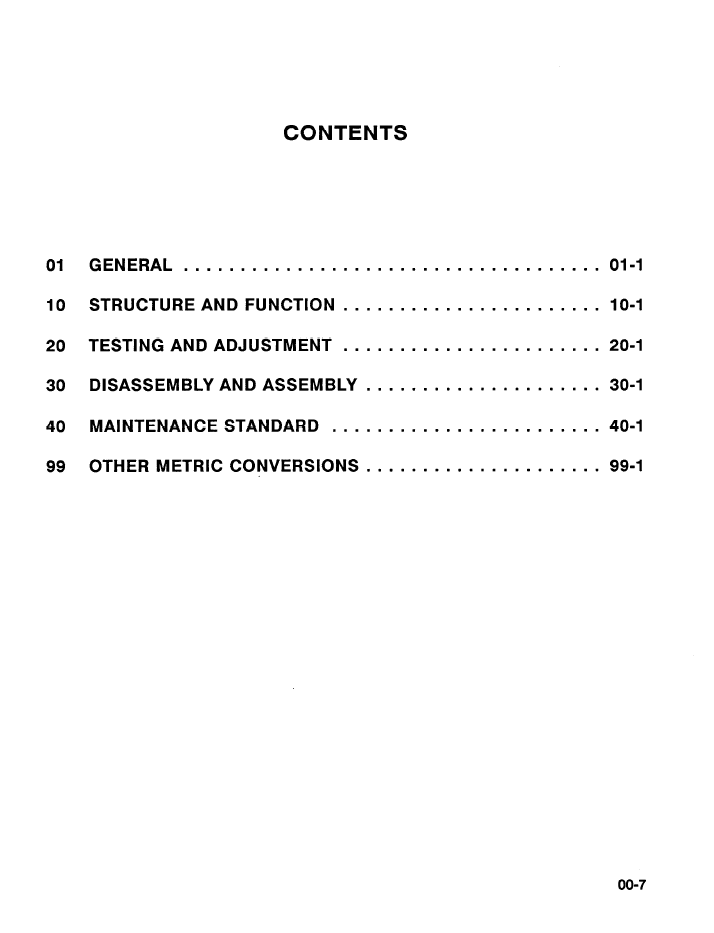 CONTENTS

01 GENERAL 01-1

10 STRUCTURE AND FUNCTION 10-1

20 TESTING AND ADJUSTMENT 20-1

30 DISASSEMBLY AND ASSEMBLY 30-1

40 MAINTENANCE STANDARD 40-1

99 OTHER METRIC CONVERSIONS 99-1

00-7